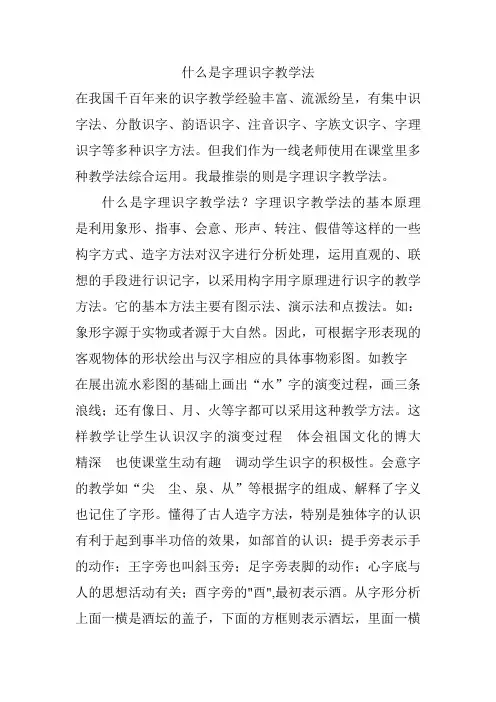 什么是字理识字教学法

在我国千百年来的识字教学经验丰富、流派纷呈，有集中识字法、分散识字、韵语识字、注音识字、字族文识字、字理识字等多种识字方法。但我们作为一线老师使用在课堂里多种教学法综合运用。我最推崇的则是字理识字教学法。

什么是字理识字教学法？字理识字教学法的基本原理是利用象形、指事、会意、形声、转注、假借等这样的一些构字方式、造字方法对汉字进行分析处理，运用直观的、联想的手段进行识记字，以采用构字用字原理进行识字的教学方法。它的基本方法主要有图示法、演示法和点拨法。如：象形字源于实物或者源于大自然。因此，可根据字形表现的客观物体的形状绘出与汉字相应的具体事物彩图。如教字在展出流水彩图的基础上画出“水”字的演变过程，画三条浪线；还有像日、月、火等字都可以采用这种教学方法。这样教学让学生认识汉字的演变过程 体会祖国文化的博大精深 也使课堂生动有趣 调动学生识字的积极性。会意字的教学如“尖 尘、泉、从”等根据字的组成、解释了字义也记住了字形。懂得了古人造字方法，特别是独体字的认识有利于起到事半功倍的效果，如部首的认识：提手旁表示手的动作；王字旁也叫斜玉旁；足字旁表脚的动作；心字底与人的思想活动有关；酉字旁的"酉",最初表示酒。从字形分析上面一横是酒坛的盖子，下面的方框则表示酒坛，里面一横